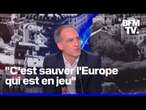 BFM TV.

"C'est sauver l'Europe qui est en jeu"